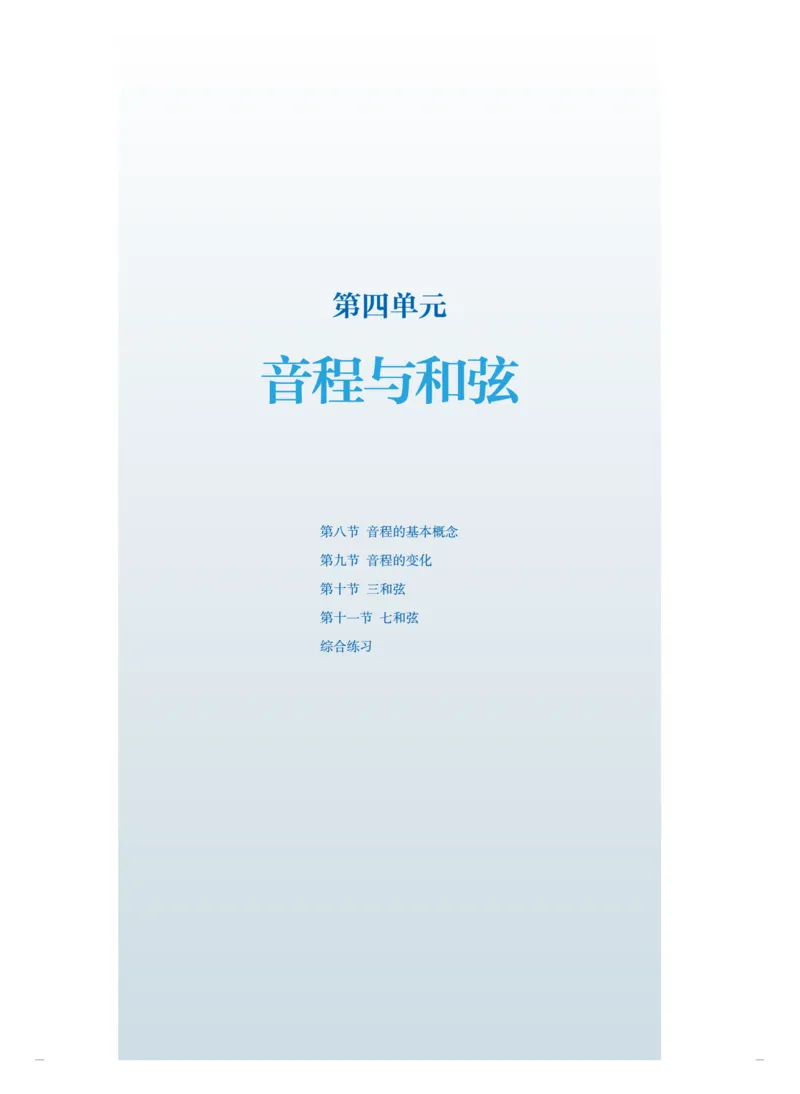 第四单元

音程与和弦

第八节 音程的基本概念
第九节 音程的变化
第十节 三和弦
第十一节 七和弦
综合练习